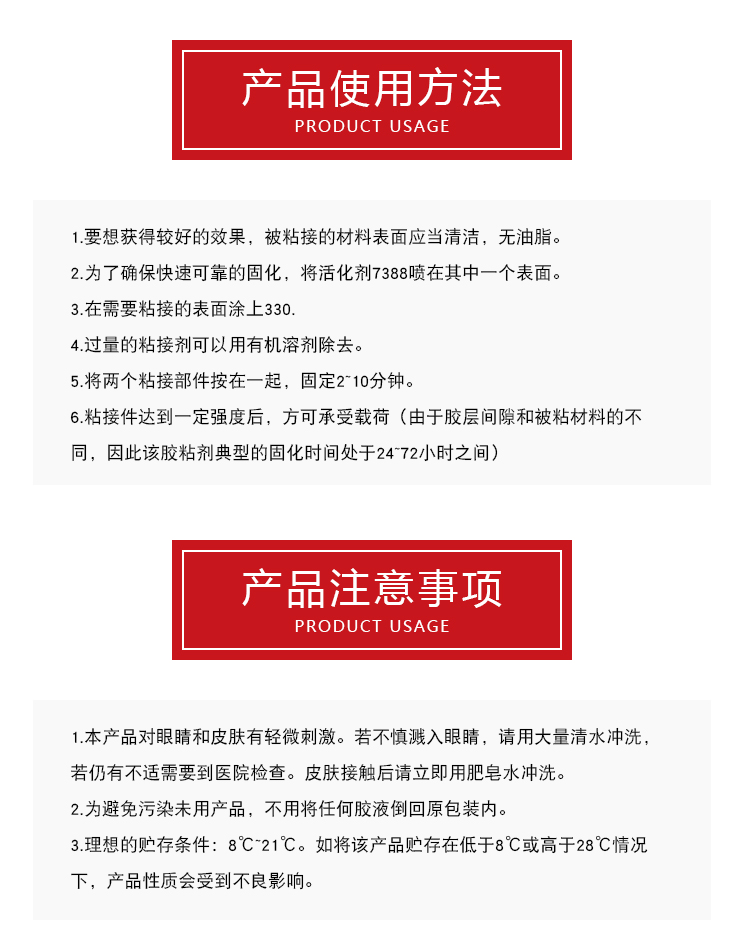 产品使用方法
PRODUCT USAGE

1.要想获得较好的效果，被粘接的材料表面应当清洁，无油脂。
2.为了确保快速可靠的固化，将活化剂7388喷在其中一个表面。
3.在需要粘接的表面涂上330.
4.过量的粘接剂可以用有机溶剂除去。
5.将两个粘接部件按在一起，固定2~10分钟。
6.粘接件达到一定强度后，方可承受载荷（由于胶层间隙和被粘材料的不同，因此该胶粘剂典型的固化时间处于24~72小时之间）

产品注意事项
PRODUCT USAGE

1.本产品对眼睛和皮肤有轻微刺激。若不慎溅入眼睛，请用大量清水冲洗，若仍有不适需要到医院检查。皮肤接触后请立即用肥皂水冲洗。
2.为避免污染未用产品，不用将任何胶液倒回原包装内。
3.理想的贮存条件：8℃~21℃。如将该产品贮存在低于8℃或高于28℃情况下，产品性质会受到不良影响。